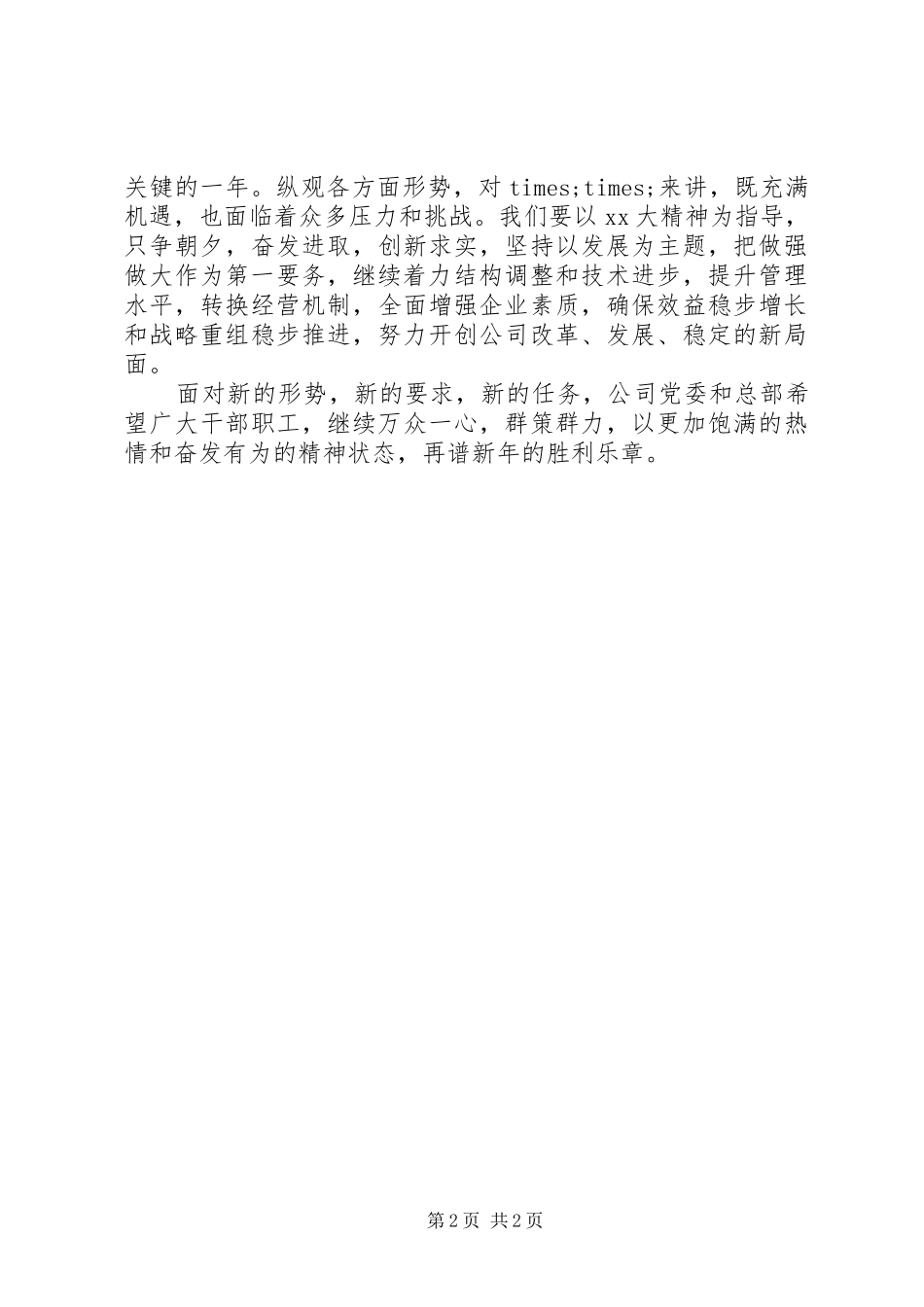 关键的一年。纵观各方面形势，对 times;times;来讲，既充满机遇，也面临着众多压力和挑战。我们要以 xx 大精神为指导，只争朝夕，奋发进取，创新求实，坚持以发展为主题，把做强做大作为第一要务，继续着力结构调整和技术进步，提升管理水平，转换经营机制，全面增强企业素质，确保效益稳步增长和战略重组稳步推进，努力开创公司改革、发展、稳定的新局面。

面对新的形势，新的要求，新的任务，公司党委和总部希望广大干部职工，继续万众一心，群策群力，以更加饱满的热情和奋发有为的精神状态，再谱新年的胜利乐章。

第 2 页 共 2 页